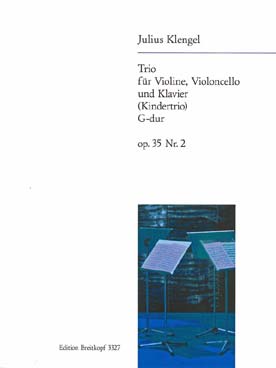 Julius Klengel

Trio
für Violine, Violoncello
und Klavier
(Kindertrio)
G-dur

op. 35 Nr. 2

Edition Breitkopf 3327